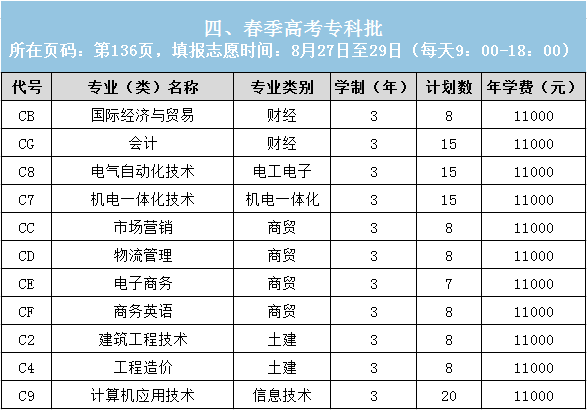 四、春季高考专科批
所在页码：第136页，填报志愿时间：8月27日至29日（每天9：00-18：00）

| 代号 | 专业（类）名称 | 专业类别 | 学制（年） | 计划数 | 年学费（元） |
|---|---|---|---|---|---|
| CB | 国际经济与贸易 | 财经 | 3 | 8 | 11000 |
| CG | 会计 | 财经 | 3 | 15 | 11000 |
| C8 | 电气自动化技术 | 电工电子 | 3 | 15 | 11000 |
| C7 | 机电一体化技术 | 机电一体化 | 3 | 15 | 11000 |
| CC | 市场营销 | 商贸 | 3 | 8 | 11000 |
| CD | 物流管理 | 商贸 | 3 | 8 | 11000 |
| CE | 电子商务 | 商贸 | 3 | 7 | 11000 |
| CF | 商务英语 | 商贸 | 3 | 8 | 11000 |
| C2 | 建筑工程技术 | 土建 | 3 | 8 | 11000 |
| C4 | 工程造价 | 土建 | 3 | 8 | 11000 |
| C9 | 计算机应用技术 | 信息技术 | 3 | 20 | 11000 |